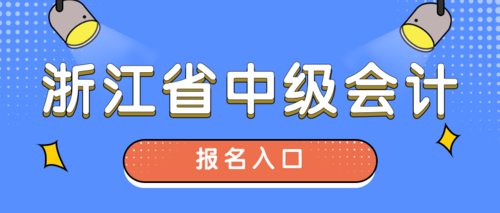 浙江省中级会计

报名入口